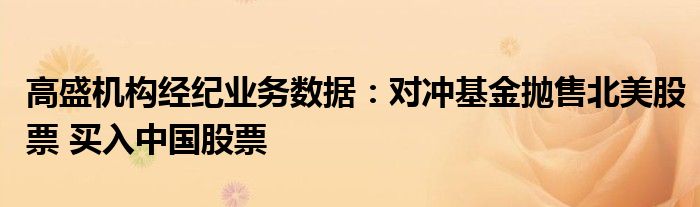 高盛机构经纪业务数据：对冲基金抛售北美股票 买入中国股票